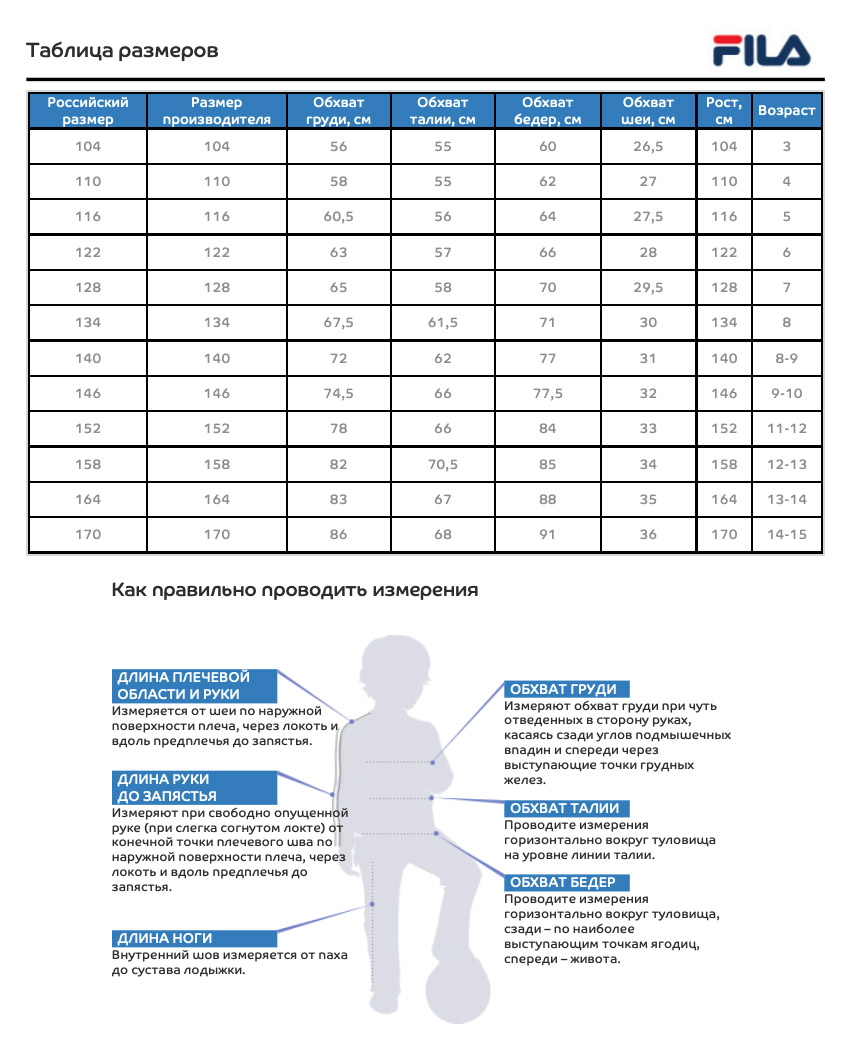 Таблица размеров

FILA

| Российский размер | Размер производителя | Обхват груди, см | Обхват талии, см | Обхват бедер, см | Обхват шеи, см | Рост, см | Возраст |
|---|---|---|---|---|---|---|---|
| 104 | 104 | 56 | 55 | 60 | 26,5 | 104 | 3 |
| 110 | 110 | 58 | 55 | 62 | 27 | 110 | 4 |
| 116 | 116 | 60,5 | 56 | 64 | 27,5 | 116 | 5 |
| 122 | 122 | 63 | 57 | 66 | 28 | 122 | 6 |
| 128 | 128 | 65 | 58 | 70 | 29,5 | 128 | 7 |
| 134 | 134 | 67,5 | 61,5 | 71 | 30 | 134 | 8 |
| 140 | 140 | 72 | 62 | 77 | 31 | 140 | 8-9 |
| 146 | 146 | 74,5 | 66 | 77,5 | 32 | 146 | 9-10 |
| 152 | 152 | 78 | 66 | 84 | 33 | 152 | 11-12 |
| 158 | 158 | 82 | 70,5 | 85 | 34 | 158 | 12-13 |
| 164 | 164 | 83 | 67 | 88 | 35 | 164 | 13-14 |
| 170 | 170 | 86 | 68 | 91 | 36 | 170 | 14-15 |

Как правильно проводить измерения

ДЛИНА ПЛЕЧЕВОЙ ОБЛАСТИ И РУКИ
Измеряется от шеи по наружной поверхности плеча, через локоть и вдоль предплечья до запястья.

ДЛИНА РУКИ ДО ЗАПЯСТЬЯ
Измеряют при свободно опущенной руке (при слегка согнутом локте) от конечной точки плечевого шва по наружной поверхности плеча, через локоть и вдоль предплечья до запястья.

ДЛИНА НОГИ
Внутренний шов измеряется от паха до сустава лодыжки.

ОБХВАТ ГРУДИ
Измеряют обхват груди при чуть отведенных в сторону руках, касаясь сзади углов подмышечных впадин и спереди через выступающие точки грудных желез.

ОБХВАТ ТАЛИИ
Проводите измерения горизонтально вокруг туловища на уровне линии талии.

ОБХВАТ БЕДЕР
Проводите измерения горизонтально вокруг туловища, сзади – по наиболее выступающим точкам ягодиц, спереди – живота.